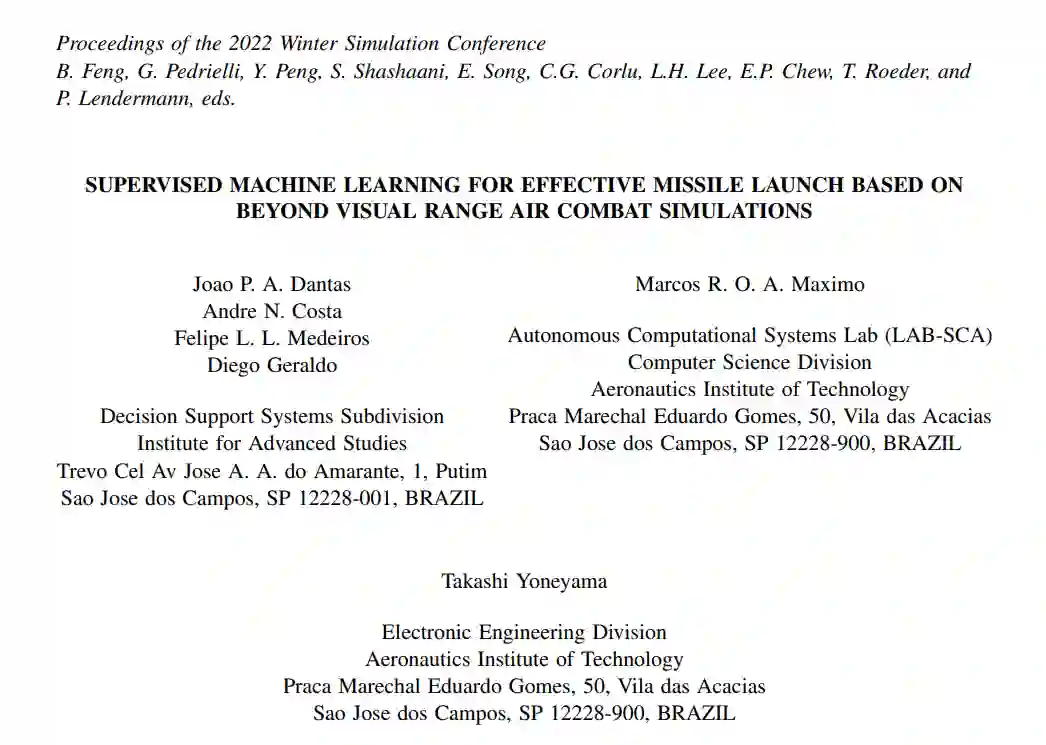 Proceedings of the 2022 Winter Simulation Conference
B. Feng, G. Pedrielli, Y. Peng, S. Shashaani, E. Song, C.G. Corlu, L.H. Lee, E.P. Chew, T. Roeder, and P. Lendermann, eds.

SUPERVISED MACHINE LEARNING FOR EFFECTIVE MISSILE LAUNCH BASED ON BEYOND VISUAL RANGE AIR COMBAT SIMULATIONS

Joao P. A. Dantas
Andre N. Costa
Felipe L. L. Medeiros
Diego Geraldo

Decision Support Systems Subdivision
Institute for Advanced Studies
Trevo Cel Av Jose A. A. do Amarante, 1, Putim
Sao Jose dos Campos, SP 12228-001, BRAZIL

Marcos R. O. A. Maximo

Autonomous Computational Systems Lab (LAB-SCA)
Computer Science Division
Aeronautics Institute of Technology
Praca Marechal Eduardo Gomes, 50, Vila das Acacias
Sao Jose dos Campos, SP 12228-900, BRAZIL

Takashi Yoneyama

Electronic Engineering Division
Aeronautics Institute of Technology
Praca Marechal Eduardo Gomes, 50, Vila das Acacias
Sao Jose dos Campos, SP 12228-900, BRAZIL